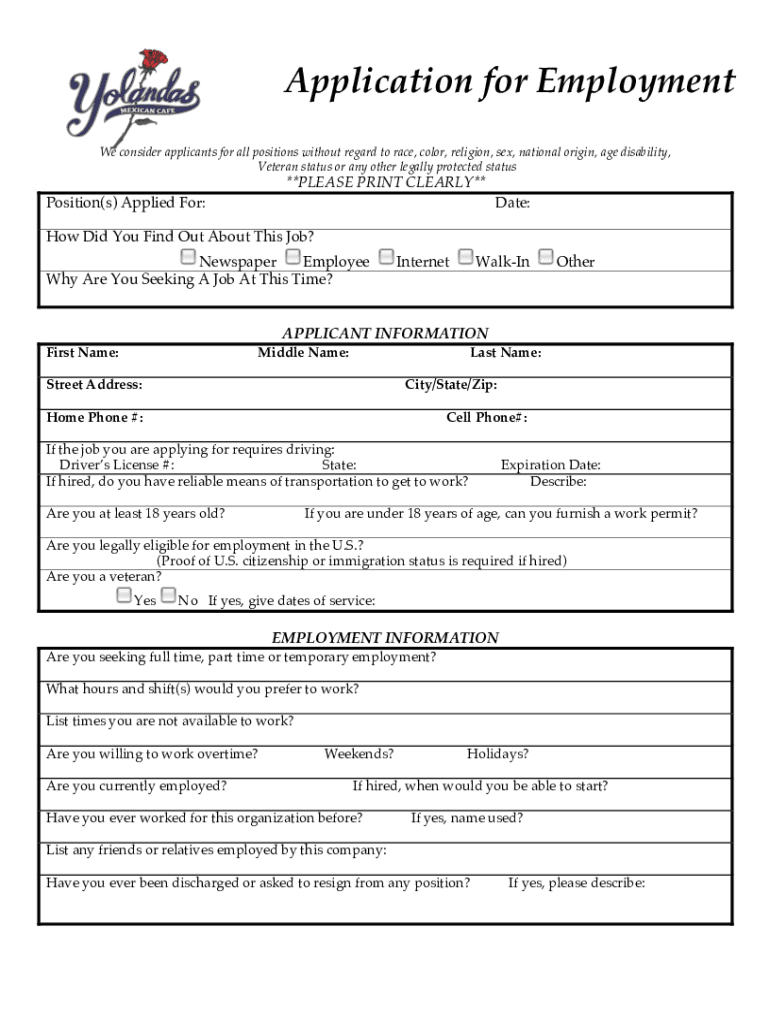 Yolandas MEXICAN CAFE

Application for Employment

We consider applicants for all positions without regard to race, color, religion, sex, national origin, age disability, Veteran status or any other legally protected status

**PLEASE PRINT CLEARLY**

Position(s) Applied For: Date:

How Did You Find Out About This Job?
Newspaper Employee Internet Walk-In Other
Why Are You Seeking A Job At This Time?

APPLICANT INFORMATION

First Name: Middle Name: Last Name:

Street Address: City/State/Zip:

Home Phone #: Cell Phone#:

If the job you are applying for requires driving:
Driver's License #: State: Expiration Date:
If hired, do you have reliable means of transportation to get to work? Describe:

Are you at least 18 years old? If you are under 18 years of age, can you furnish a work permit?

Are you legally eligible for employment in the U.S.?
(Proof of U.S. citizenship or immigration status is required if hired)
Are you a veteran?
Yes No If yes, give dates of service:

EMPLOYMENT INFORMATION

Are you seeking full time, part time or temporary employment?

What hours and shift(s) would you prefer to work?

List times you are not available to work?

Are you willing to work overtime? Weekends? Holidays?

Are you currently employed? If hired, when would you be able to start?

Have you ever worked for this organization before? If yes, name used?

List any friends or relatives employed by this company:

Have you ever been discharged or asked to resign from any position? If yes, please describe: